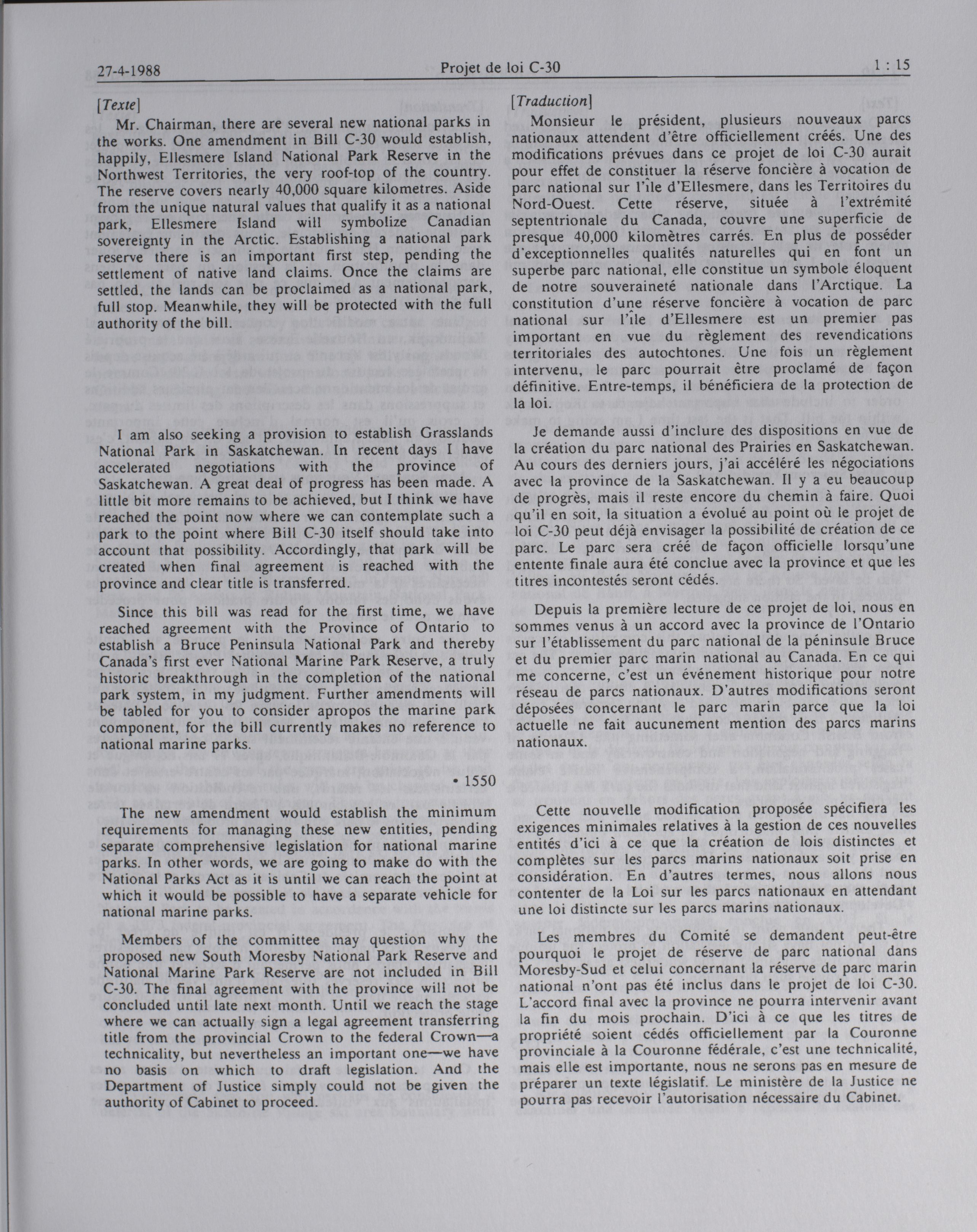 27-4-1988 Projet de loi C-30 1 : 15

[Texte]

Mr. Chairman, there are several new national parks in the works. One amendment in Bill C-30 would establish, happily, Ellesmere Island National Park Reserve in the Northwest Territories, the very roof-top of the country. The reserve covers nearly 40,000 square kilometres. Aside from the unique natural values that qualify it as a national park, Ellesmere Island will symbolize Canadian sovereignty in the Arctic. Establishing a national park reserve there is an important first step, pending the settlement of native land claims. Once the claims are settled, the lands can be proclaimed as a national park, full stop. Meanwhile, they will be protected with the full authority of the bill.

I am also seeking a provision to establish Grasslands National Park in Saskatchewan. In recent days I have accelerated negotiations with the province of Saskatchewan. A great deal of progress has been made. A little bit more remains to be achieved, but I think we have reached the point now where we can contemplate such a park to the point where Bill C-30 itself should take into account that possibility. Accordingly, that park will be created when final agreement is reached with the province and clear title is transferred.

Since this bill was read for the first time, we have reached agreement with the Province of Ontario to establish a Bruce Peninsula National Park and thereby Canada's first ever National Marine Park Reserve, a truly historic breakthrough in the completion of the national park system, in my judgment. Further amendments will be tabled for you to consider apropos the marine park component, for the bill currently makes no reference to national marine parks.

• 1550

The new amendment would establish the minimum requirements for managing these new entities, pending separate comprehensive legislation for national marine parks. In other words, we are going to make do with the National Parks Act as it is until we can reach the point at which it would be possible to have a separate vehicle for national marine parks.

Members of the committee may question why the proposed new South Moresby National Park Reserve and National Marine Park Reserve are not included in Bill C-30. The final agreement with the province will not be concluded until late next month. Until we reach the stage where we can actually sign a legal agreement transferring title from the provincial Crown to the federal Crown—a technicality, but nevertheless an important one—we have no basis on which to draft legislation. And the Department of Justice simply could not be given the authority of Cabinet to proceed.

[Traduction]

Monsieur le président, plusieurs nouveaux parcs nationaux attendent d'être officiellement créés. Une des modifications prévues dans ce projet de loi C-30 aurait pour effet de constituer la réserve foncière à vocation de parc national sur l'île d'Ellesmere, dans les Territoires du Nord-Ouest. Cette réserve, située à l'extrémité septentrionale du Canada, couvre une superficie de presque 40,000 kilomètres carrés. En plus de posséder d'exceptionnelles qualités naturelles qui en font un superbe parc national, elle constitue un symbole éloquent de notre souveraineté nationale dans l'Arctique. La constitution d'une réserve foncière à vocation de parc national sur l'île d'Ellesmere est un premier pas important en vue du règlement des revendications territoriales des autochtones. Une fois un règlement intervenu, le parc pourrait être proclamé de façon définitive. Entre-temps, il bénéficiera de la protection de la loi.

Je demande aussi d'inclure des dispositions en vue de la création du parc national des Prairies en Saskatchewan. Au cours des derniers jours, j'ai accéléré les négociations avec la province de la Saskatchewan. Il y a eu beaucoup de progrès, mais il reste encore du chemin à faire. Quoi qu'il en soit, la situation a évolué au point où le projet de loi C-30 peut déjà envisager la possibilité de création de ce parc. Le parc sera créé de façon officielle lorsqu'une entente finale aura été conclue avec la province et que les titres incontestés seront cédés.

Depuis la première lecture de ce projet de loi, nous en sommes venus à un accord avec la province de l'Ontario sur l'établissement du parc national de la péninsule Bruce et du premier parc marin national au Canada. En ce qui me concerne, c'est un événement historique pour notre réseau de parcs nationaux. D'autres modifications seront déposées concernant le parc marin parce que la loi actuelle ne fait aucunement mention des parcs marins nationaux.

Cette nouvelle modification proposée spécifiera les exigences minimales relatives à la gestion de ces nouvelles entités d'ici à ce que la création de lois distinctes et complètes sur les parcs marins nationaux soit prise en considération. En d'autres termes, nous allons nous contenter de la Loi sur les parcs nationaux en attendant une loi distincte sur les parcs marins nationaux.

Les membres du Comité se demandent peut-être pourquoi le projet de réserve de parc national dans Moresby-Sud et celui concernant la réserve de parc marin national n'ont pas été inclus dans le projet de loi C-30. L'accord final avec la province ne pourra intervenir avant la fin du mois prochain. D'ici à ce que les titres de propriété soient cédés officiellement par la Couronne provinciale à la Couronne fédérale, c'est une technicalité, mais elle est importante, nous ne serons pas en mesure de préparer un texte législatif. Le ministère de la Justice ne pourra pas recevoir l'autorisation nécessaire du Cabinet.